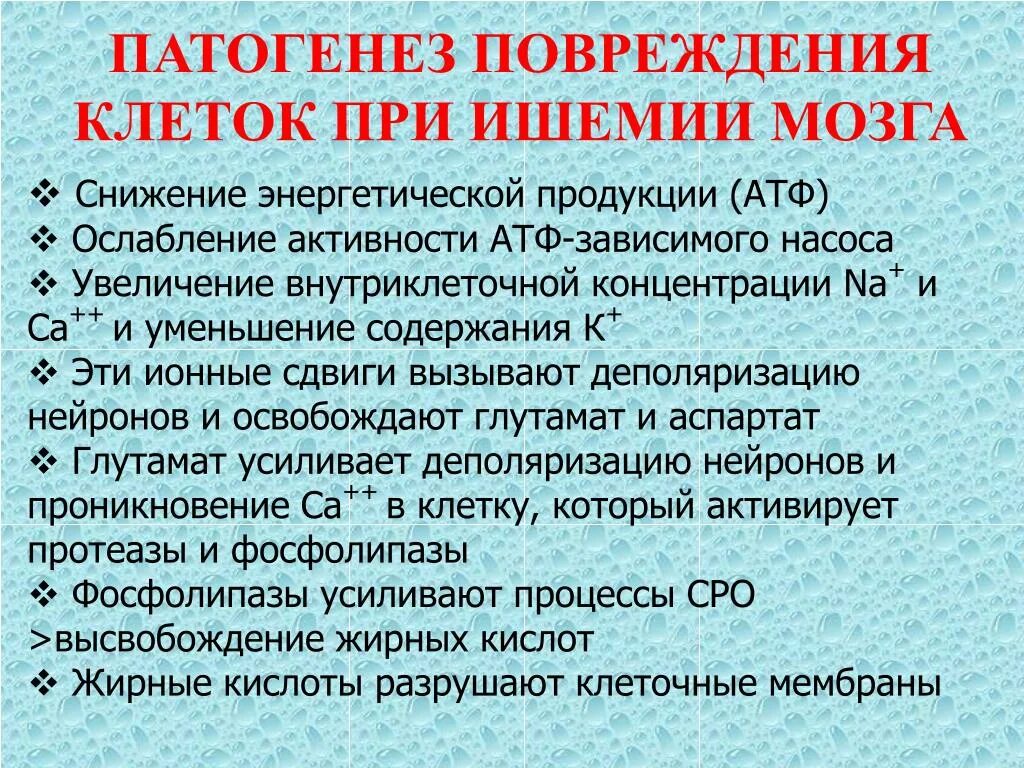 ПАТОГЕНЕЗ ПОВРЕЖДЕНИЯ КЛЕТОК ПРИ ИШЕМИИ МОЗГА

❖ Снижение энергетической продукции (АТФ)
❖ Ослабление активности АТФ-зависимого насоса
❖ Увеличение внутриклеточной концентрации $Na^+$ и $Ca^{++}$ и уменьшение содержания $K^+$
❖ Эти ионные сдвиги вызывают деполяризацию нейронов и освобождают глутамат и аспартат
❖ Глутамат усиливает деполяризацию нейронов и проникновение $Ca^{++}$ в клетку, который активирует протеазы и фосфолипазы
❖ Фосфолипазы усиливают процессы СРО >высвобождение жирных кислот
❖ Жирные кислоты разрушают клеточные мембраны